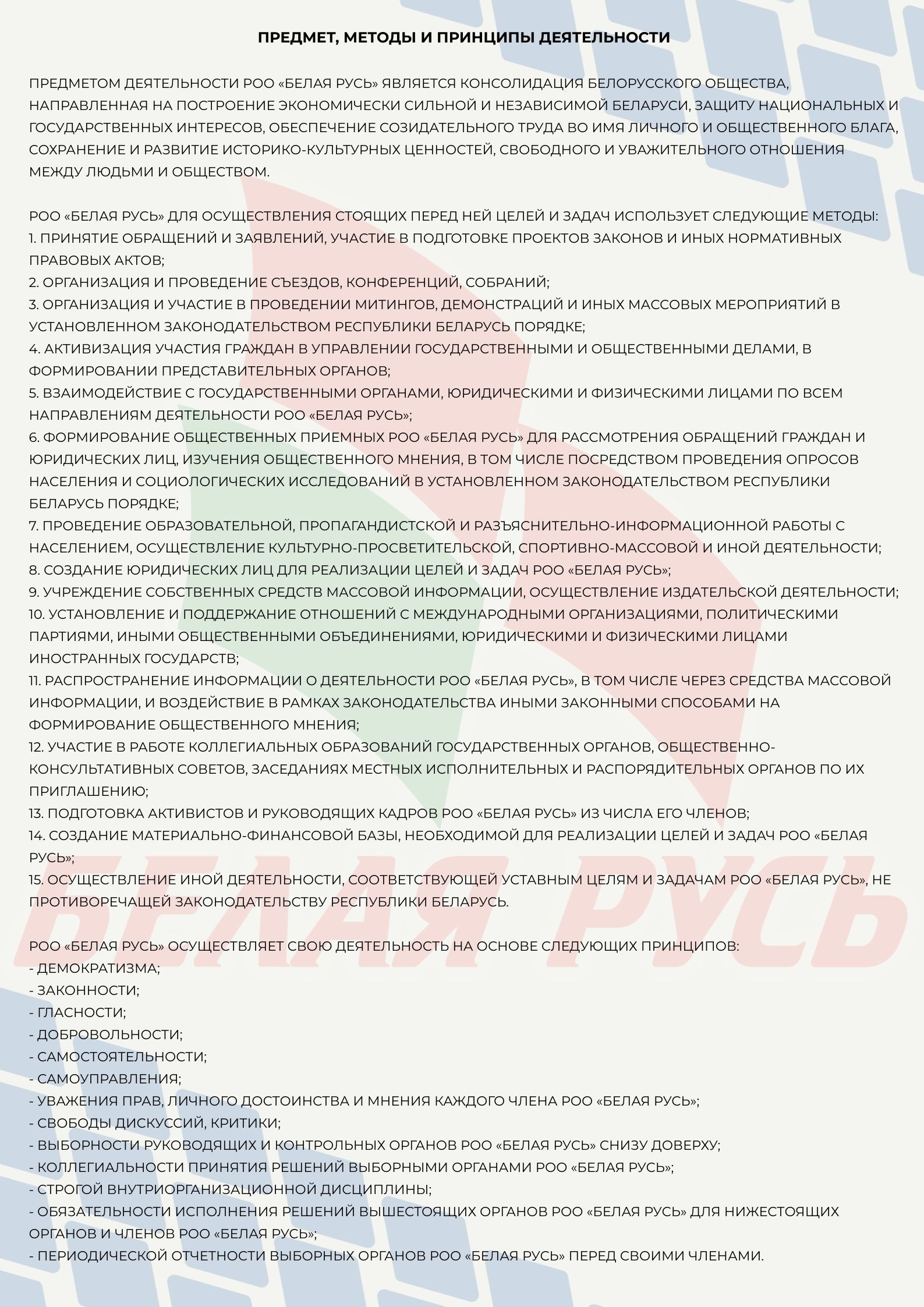 ПРЕДМЕТ, МЕТОДЫ И ПРИНЦИПЫ ДЕЯТЕЛЬНОСТИ

ПРЕДМЕТОМ ДЕЯТЕЛЬНОСТИ РОО «БЕЛАЯ РУСЬ» ЯВЛЯЕТСЯ КОНСОЛИДАЦИЯ БЕЛОРУССКОГО ОБЩЕСТВА, НАПРАВЛЕННАЯ НА ПОСТРОЕНИЕ ЭКОНОМИЧЕСКИ СИЛЬНОЙ И НЕЗАВИСИМОЙ БЕЛАРУСИ, ЗАЩИТУ НАЦИОНАЛЬНЫХ И ГОСУДАРСТВЕННЫХ ИНТЕРЕСОВ, ОБЕСПЕЧЕНИЕ СОЗИДАТЕЛЬНОГО ТРУДА ВО ИМЯ ЛИЧНОГО И ОБЩЕСТВЕННОГО БЛАГА, СОХРАНЕНИЕ И РАЗВИТИЕ ИСТОРИКО-КУЛЬТУРНЫХ ЦЕННОСТЕЙ, СВОБОДНОГО И УВАЖИТЕЛЬНОГО ОТНОШЕНИЯ МЕЖДУ ЛЮДЬМИ И ОБЩЕСТВОМ.

РОО «БЕЛАЯ РУСЬ» ДЛЯ ОСУЩЕСТВЛЕНИЯ СТОЯЩИХ ПЕРЕД НЕЙ ЦЕЛЕЙ И ЗАДАЧ ИСПОЛЬЗУЕТ СЛЕДУЮЩИЕ МЕТОДЫ:
1. ПРИНЯТИЕ ОБРАЩЕНИЙ И ЗАЯВЛЕНИЙ, УЧАСТИЕ В ПОДГОТОВКЕ ПРОЕКТОВ ЗАКОНОВ И ИНЫХ НОРМАТИВНЫХ ПРАВОВЫХ АКТОВ;
2. ОРГАНИЗАЦИЯ И ПРОВЕДЕНИЕ СЪЕЗДОВ, КОНФЕРЕНЦИЙ, СОБРАНИЙ;
3. ОРГАНИЗАЦИЯ И УЧАСТИЕ В ПРОВЕДЕНИИ МИТИНГОВ, ДЕМОНСТРАЦИЙ И ИНЫХ МАССОВЫХ МЕРОПРИЯТИЙ В УСТАНОВЛЕННОМ ЗАКОНОДАТЕЛЬСТВОМ РЕСПУБЛИКИ БЕЛАРУСЬ ПОРЯДКЕ;
4. АКТИВИЗАЦИЯ УЧАСТИЯ ГРАЖДАН В УПРАВЛЕНИИ ГОСУДАРСТВЕННЫМИ И ОБЩЕСТВЕННЫМИ ДЕЛАМИ, В ФОРМИРОВАНИИ ПРЕДСТАВИТЕЛЬНЫХ ОРГАНОВ;
5. ВЗАИМОДЕЙСТВИЕ С ГОСУДАРСТВЕННЫМИ ОРГАНАМИ, ЮРИДИЧЕСКИМИ И ФИЗИЧЕСКИМИ ЛИЦАМИ ПО ВСЕМ НАПРАВЛЕНИЯМ ДЕЯТЕЛЬНОСТИ РОО «БЕЛАЯ РУСЬ»;
6. ФОРМИРОВАНИЕ ОБЩЕСТВЕННЫХ ПРИЕМНЫХ РОО «БЕЛАЯ РУСЬ» ДЛЯ РАССМОТРЕНИЯ ОБРАЩЕНИЙ ГРАЖДАН И ЮРИДИЧЕСКИХ ЛИЦ, ИЗУЧЕНИЯ ОБЩЕСТВЕННОГО МНЕНИЯ, В ТОМ ЧИСЛЕ ПОСРЕДСТВОМ ПРОВЕДЕНИЯ ОПРОСОВ НАСЕЛЕНИЯ И СОЦИОЛОГИЧЕСКИХ ИССЛЕДОВАНИЙ В УСТАНОВЛЕННОМ ЗАКОНОДАТЕЛЬСТВОМ РЕСПУБЛИКИ БЕЛАРУСЬ ПОРЯДКЕ;
7. ПРОВЕДЕНИЕ ОБРАЗОВАТЕЛЬНОЙ, ПРОПАГАНДИСТСКОЙ И РАЗЪЯСНИТЕЛЬНО-ИНФОРМАЦИОННОЙ РАБОТЫ С НАСЕЛЕНИЕМ, ОСУЩЕСТВЛЕНИЕ КУЛЬТУРНО-ПРОСВЕТИТЕЛЬСКОЙ, СПОРТИВНО-МАССОВОЙ И ИНОЙ ДЕЯТЕЛЬНОСТИ;
8. СОЗДАНИЕ ЮРИДИЧЕСКИХ ЛИЦ ДЛЯ РЕАЛИЗАЦИИ ЦЕЛЕЙ И ЗАДАЧ РОО «БЕЛАЯ РУСЬ»;
9. УЧРЕЖДЕНИЕ СОБСТВЕННЫХ СРЕДСТВ МАССОВОЙ ИНФОРМАЦИИ, ОСУЩЕСТВЛЕНИЕ ИЗДАТЕЛЬСКОЙ ДЕЯТЕЛЬНОСТИ;
10. УСТАНОВЛЕНИЕ И ПОДДЕРЖАНИЕ ОТНОШЕНИЙ С МЕЖДУНАРОДНЫМИ ОРГАНИЗАЦИЯМИ, ПОЛИТИЧЕСКИМИ ПАРТИЯМИ, ИНЫМИ ОБЩЕСТВЕННЫМИ ОБЪЕДИНЕНИЯМИ, ЮРИДИЧЕСКИМИ И ФИЗИЧЕСКИМИ ЛИЦАМИ ИНОСТРАННЫХ ГОСУДАРСТВ;
11. РАСПРОСТРАНЕНИЕ ИНФОРМАЦИИ О ДЕЯТЕЛЬНОСТИ РОО «БЕЛАЯ РУСЬ», В ТОМ ЧИСЛЕ ЧЕРЕЗ СРЕДСТВА МАССОВОЙ ИНФОРМАЦИИ, И ВОЗДЕЙСТВИЕ В РАМКАХ ЗАКОНОДАТЕЛЬСТВА ИНЫМИ ЗАКОННЫМИ СПОСОБАМИ НА ФОРМИРОВАНИЕ ОБЩЕСТВЕННОГО МНЕНИЯ;
12. УЧАСТИЕ В РАБОТЕ КОЛЛЕГИАЛЬНЫХ ОБРАЗОВАНИЙ ГОСУДАРСТВЕННЫХ ОРГАНОВ, ОБЩЕСТВЕННО-КОНСУЛЬТАТИВНЫХ СОВЕТОВ, ЗАСЕДАНИЯХ МЕСТНЫХ ИСПОЛНИТЕЛЬНЫХ И РАСПОРЯДИТЕЛЬНЫХ ОРГАНОВ ПО ИХ ПРИГЛАШЕНИЮ;
13. ПОДГОТОВКА АКТИВИСТОВ И РУКОВОДЯЩИХ КАДРОВ РОО «БЕЛАЯ РУСЬ» ИЗ ЧИСЛА ЕГО ЧЛЕНОВ;
14. СОЗДАНИЕ МАТЕРИАЛЬНО-ФИНАНСОВОЙ БАЗЫ, НЕОБХОДИМОЙ ДЛЯ РЕАЛИЗАЦИИ ЦЕЛЕЙ И ЗАДАЧ РОО «БЕЛАЯ РУСЬ»;
15. ОСУЩЕСТВЛЕНИЕ ИНОЙ ДЕЯТЕЛЬНОСТИ, СООТВЕТСТВУЮЩЕЙ УСТАВНЫМ ЦЕЛЯМ И ЗАДАЧАМ РОО «БЕЛАЯ РУСЬ», НЕ ПРОТИВОРЕЧАЩЕЙ ЗАКОНОДАТЕЛЬСТВУ РЕСПУБЛИКИ БЕЛАРУСЬ.

РОО «БЕЛАЯ РУСЬ» ОСУЩЕСТВЛЯЕТ СВОЮ ДЕЯТЕЛЬНОСТЬ НА ОСНОВЕ СЛЕДУЮЩИХ ПРИНЦИПОВ:
- ДЕМОКРАТИЗМА;
- ЗАКОННОСТИ;
- ГЛАСНОСТИ;
- ДОБРОВОЛЬНОСТИ;
- САМОСТОЯТЕЛЬНОСТИ;
- САМОУПРАВЛЕНИЯ;
- УВАЖЕНИЯ ПРАВ, ЛИЧНОГО ДОСТОИНСТВА И МНЕНИЯ КАЖДОГО ЧЛЕНА РОО «БЕЛАЯ РУСЬ»;
- СВОБОДЫ ДИСКУССИЙ, КРИТИКИ;
- ВЫБОРНОСТИ РУКОВОДЯЩИХ И КОНТРОЛЬНЫХ ОРГАНОВ РОО «БЕЛАЯ РУСЬ» СНИЗУ ДОВЕРХУ;
- КОЛЛЕГИАЛЬНОСТИ ПРИНЯТИЯ РЕШЕНИЙ ВЫБОРНЫМИ ОРГАНАМИ РОО «БЕЛАЯ РУСЬ»;
- СТРОГОЙ ВНУТРИОРГАНИЗАЦИОННОЙ ДИСЦИПЛИНЫ;
- ОБЯЗАТЕЛЬНОСТИ ИСПОЛНЕНИЯ РЕШЕНИЙ ВЫШЕСТОЯЩИХ ОРГАНОВ РОО «БЕЛАЯ РУСЬ» ДЛЯ НИЖЕСТОЯЩИХ ОРГАНОВ И ЧЛЕНОВ РОО «БЕЛАЯ РУСЬ»;
- ПЕРИОДИЧЕСКОЙ ОТЧЕТНОСТИ ВЫБОРНЫХ ОРГАНОВ РОО «БЕЛАЯ РУСЬ» ПЕРЕД СВОИМИ ЧЛЕНАМИ.

БЕЛАЯ РУСЬ